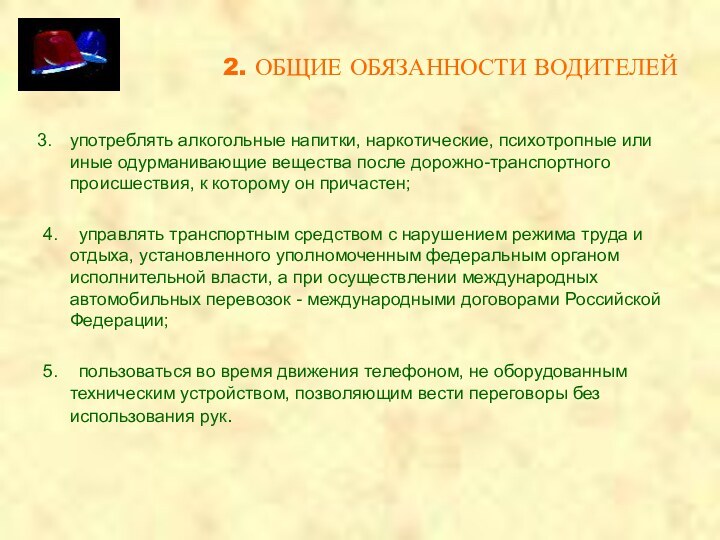 2. ОБЩИЕ ОБЯЗАННОСТИ ВОДИТЕЛЕЙ

3. употреблять алкогольные напитки, наркотические, психотропные или иные одурманивающие вещества после дорожно-транспортного происшествия, к которому он причастен;

4. управлять транспортным средством с нарушением режима труда и отдыха, установленного уполномоченным федеральным органом исполнительной власти, а при осуществлении международных автомобильных перевозок - международными договорами Российской Федерации;

5. пользоваться во время движения телефоном, не оборудованным техническим устройством, позволяющим вести переговоры без использования рук.